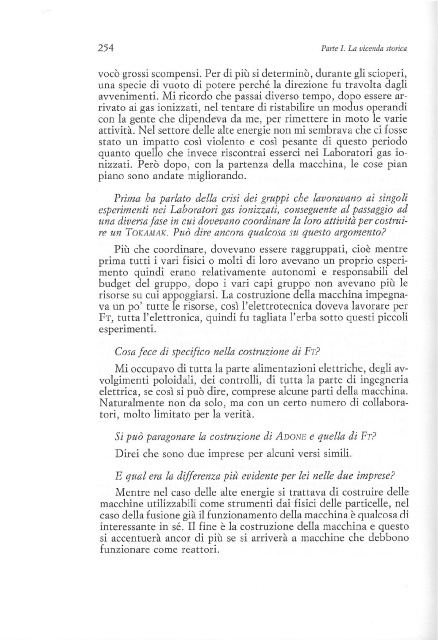 254

Parte I. La vicenda storica

vocò grossi scompensi. Per di più si determinò, durante gli scioperi, una specie di vuoto di potere perché la direzione fu travolta dagli avvenimenti. Mi ricordo che passai diverso tempo, dopo essere arrivato ai gas ionizzati, nel tentare di ristabilire un modus operandi con la gente che dipendeva da me, per rimettere in moto le varie attività. Nel settore delle alte energie non mi sembrava che ci fosse stato un impatto così violento e così pesante di questo periodo quanto quello che invece riscontrai esserci nei Laboratori gas ionizzati. Però dopo, con la partenza della macchina, le cose pian piano sono andate migliorando.

Prima ha parlato della crisi dei gruppi che lavoravano ai singoli esperimenti nei Laboratori gas ionizzati, conseguente al passaggio ad una diversa fase in cui dovevano coordinare la loro attività per costruire un TOKAMAK. Può dire ancora qualcosa su questo argomento?

Più che coordinare, dovevano essere raggruppati, cioè mentre prima tutti i vari fisici o molti di loro avevano un proprio esperimento quindi erano relativamente autonomi e responsabili del budget del gruppo, dopo i vari capi gruppo non avevano più le risorse su cui appoggiarsi. La costruzione della macchina impegnava un po' tutte le risorse, così l'elettrotecnica doveva lavorare per FT, tutta l'elettronica, quindi fu tagliata l'erba sotto questi piccoli esperimenti.

Cosa fece di specifico nella costruzione di FT?

Mi occupavo di tutta la parte alimentazioni elettriche, degli avvolgimenti poloidali, dei controlli, di tutta la parte di ingegneria elettrica, se così si può dire, comprese alcune parti della macchina. Naturalmente non da solo, ma con un certo numero di collaboratori, molto limitato per la verità.

Si può paragonare la costruzione di ADONE e quella di FT?

Direi che sono due imprese per alcuni versi simili.

E qual era la differenza più evidente per lei nelle due imprese?

Mentre nel caso delle alte energie si trattava di costruire delle macchine utilizzabili come strumenti dai fisici delle particelle, nel caso della fusione già il funzionamento della macchina è qualcosa di interessante in sé. Il fine è la costruzione della macchina e questo si accentuerà ancor di più se si arriverà a macchine che debbono funzionare come reattori.